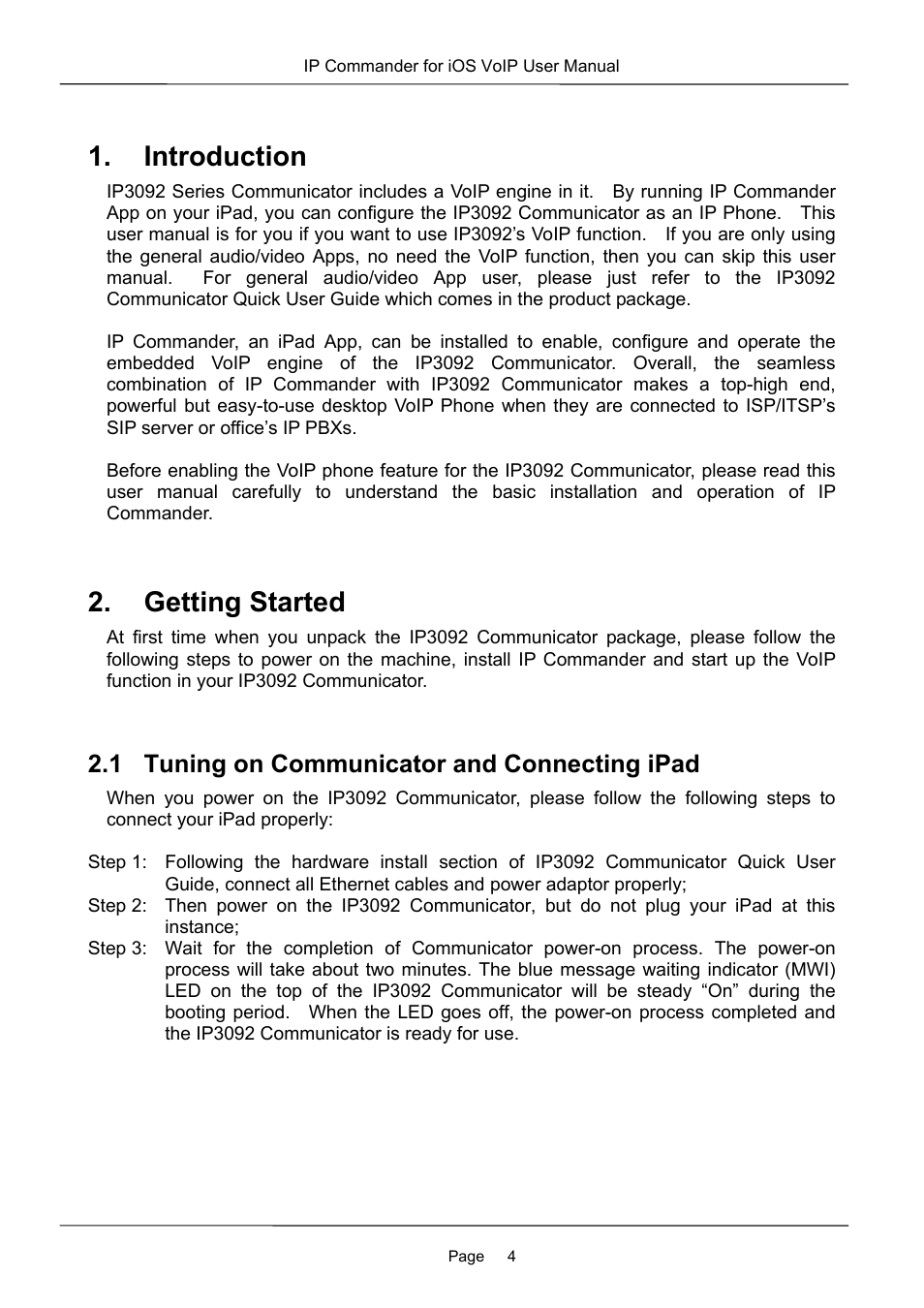 IP Commander for iOS VoIP User Manual

1. Introduction

IP3092 Series Communicator includes a VoIP engine in it. By running IP Commander App on your iPad, you can configure the IP3092 Communicator as an IP Phone. This user manual is for you if you want to use IP3092's VoIP function. If you are only using the general audio/video Apps, no need the VoIP function, then you can skip this user manual. For general audio/video App user, please just refer to the IP3092 Communicator Quick User Guide which comes in the product package.

IP Commander, an iPad App, can be installed to enable, configure and operate the embedded VoIP engine of the IP3092 Communicator. Overall, the seamless combination of IP Commander with IP3092 Communicator makes a top-high end, powerful but easy-to-use desktop VoIP Phone when they are connected to ISP/ITSP's SIP server or office's IP PBXs.

Before enabling the VoIP phone feature for the IP3092 Communicator, please read this user manual carefully to understand the basic installation and operation of IP Commander.

2. Getting Started

At first time when you unpack the IP3092 Communicator package, please follow the following steps to power on the machine, install IP Commander and start up the VoIP function in your IP3092 Communicator.

2.1 Tuning on Communicator and Connecting iPad

When you power on the IP3092 Communicator, please follow the following steps to connect your iPad properly:

Step 1: Following the hardware install section of IP3092 Communicator Quick User Guide, connect all Ethernet cables and power adaptor properly;
Step 2: Then power on the IP3092 Communicator, but do not plug your iPad at this instance;
Step 3: Wait for the completion of Communicator power-on process. The power-on process will take about two minutes. The blue message waiting indicator (MWI) LED on the top of the IP3092 Communicator will be steady "On" during the booting period. When the LED goes off, the power-on process completed and the IP3092 Communicator is ready for use.

Page 4